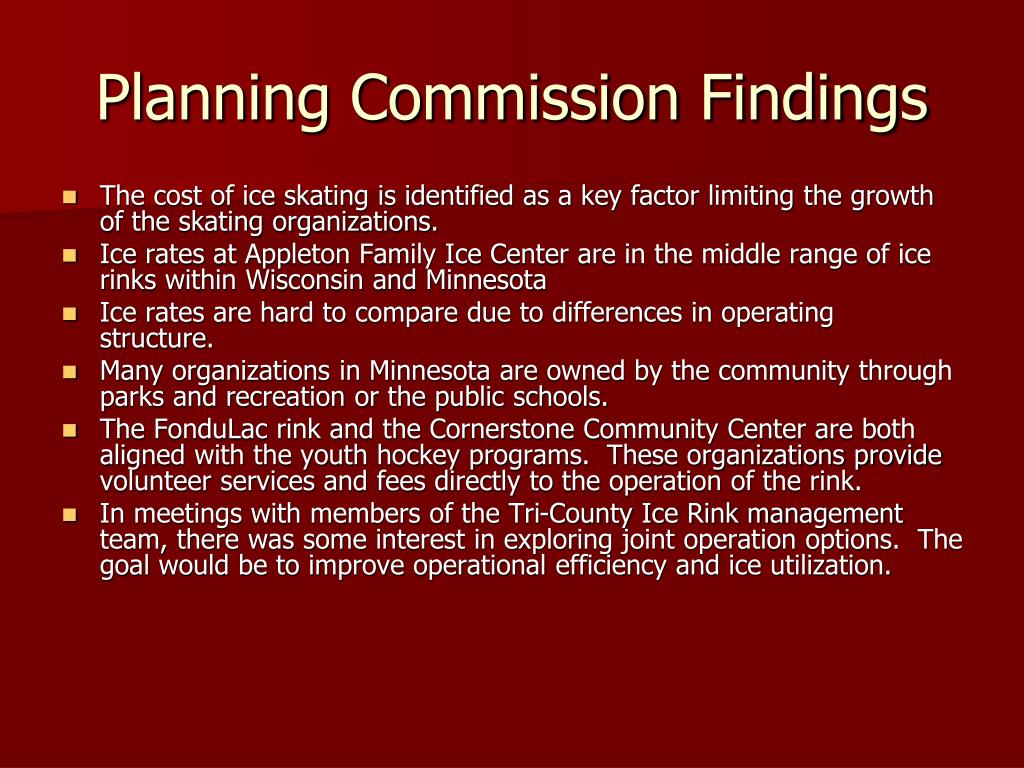 Planning Commission Findings

- The cost of ice skating is identified as a key factor limiting the growth of the skating organizations.
- Ice rates at Appleton Family Ice Center are in the middle range of ice rinks within Wisconsin and Minnesota
- Ice rates are hard to compare due to differences in operating structure.
- Many organizations in Minnesota are owned by the community through parks and recreation or the public schools.
- The FonduLac rink and the Cornerstone Community Center are both aligned with the youth hockey programs. These organizations provide volunteer services and fees directly to the operation of the rink.
- In meetings with members of the Tri-County Ice Rink management team, there was some interest in exploring joint operation options. The goal would be to improve operational efficiency and ice utilization.